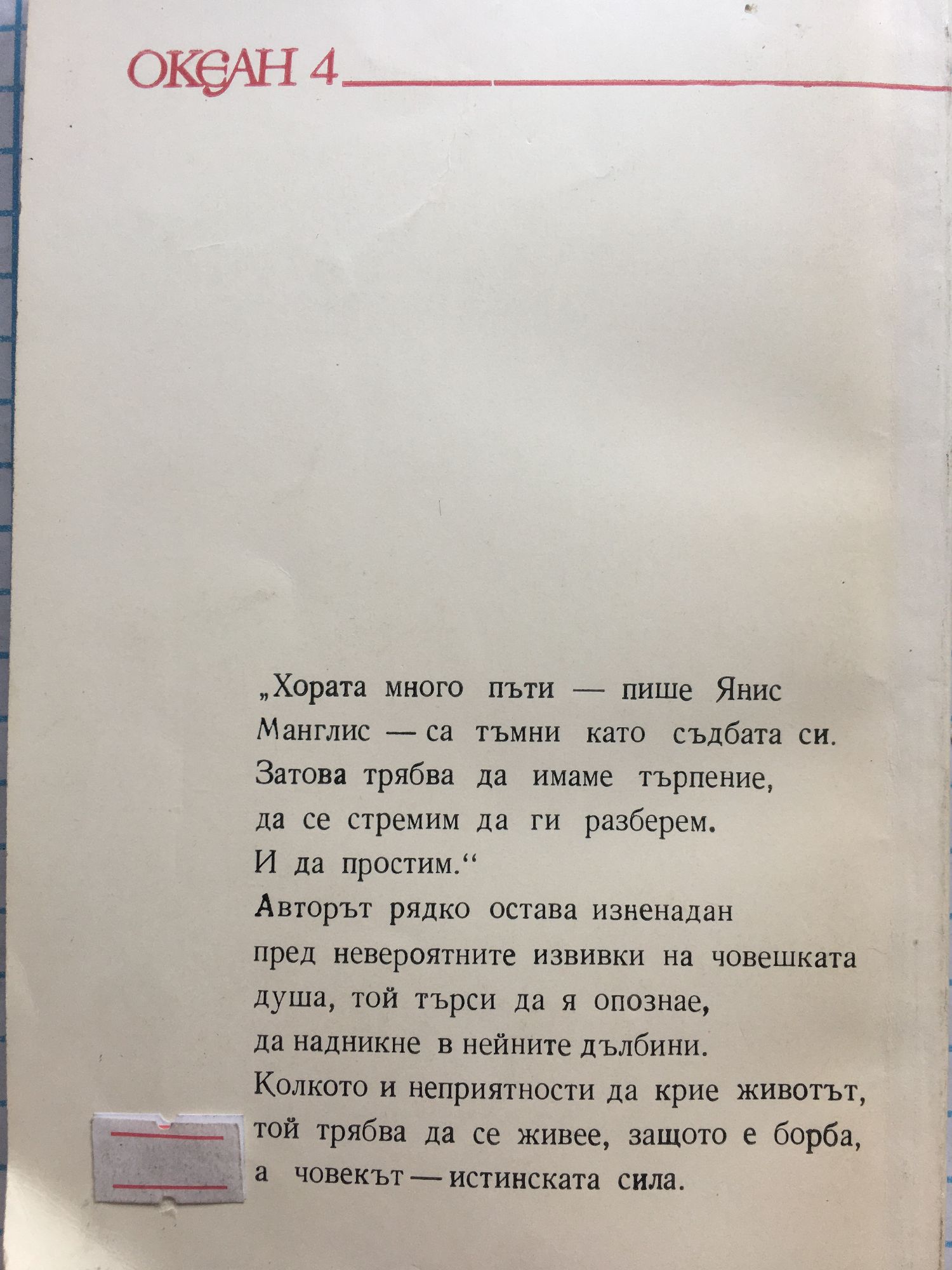 ОКЕАН 4

„Хората много пъти — пише Янис Манглис — са тъмни като съдбата си. Затова трябва да имаме търпение, да се стремим да ги разберем. И да простим.“

Авторът рядко остава изненадан пред невероятните извивки на човешката душа, той търси да я опознае, да надникне в нейните дълбини. Колкото и неприятности да крие животът, той трябва да се живее, защото е борба, а човекът — истинската сила.